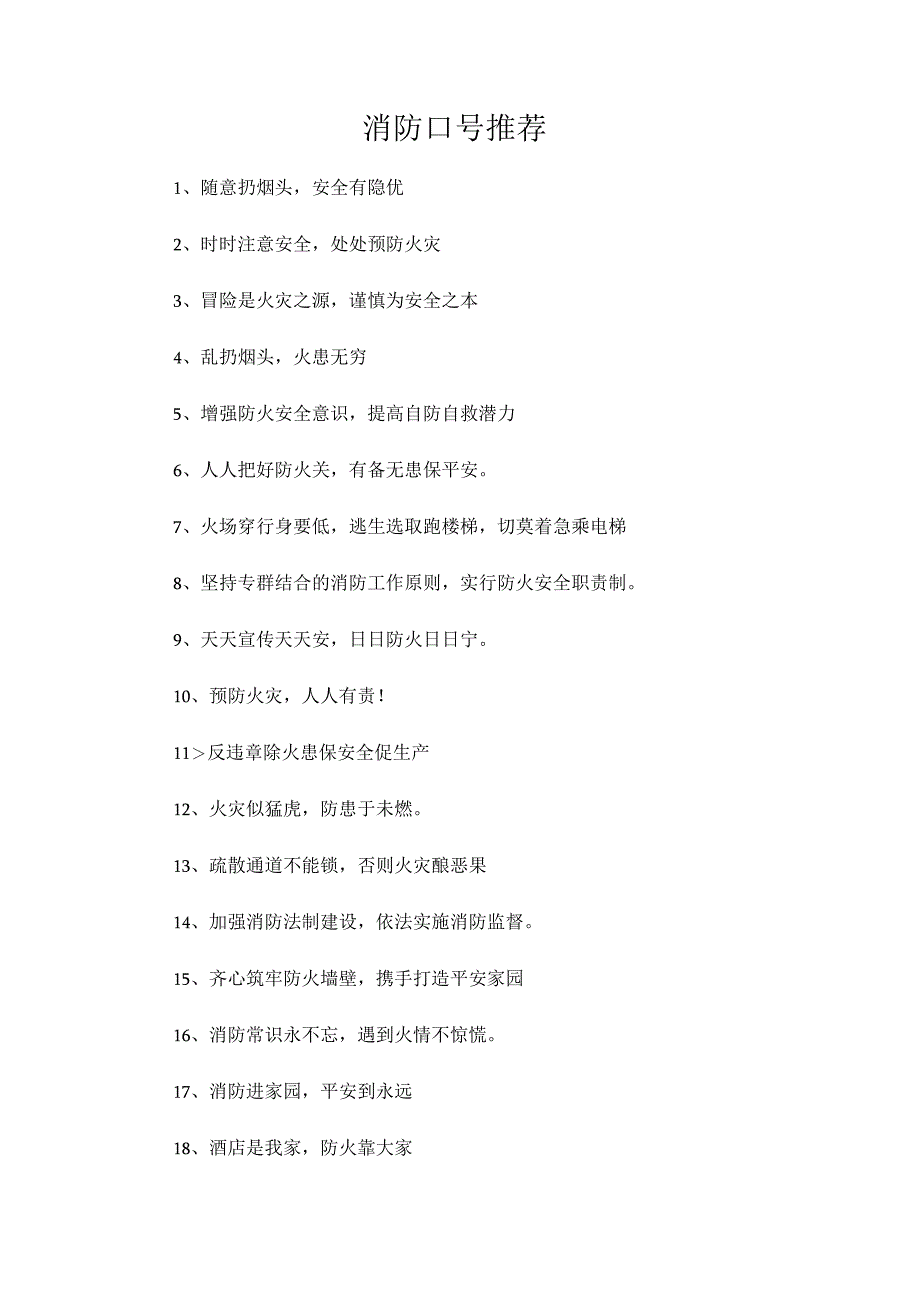 消防口号推荐

1、随意扔烟头，安全有隐优

2、时时注意安全，处处预防火灾

3、冒险是火灾之源，谨慎为安全之本

4、乱扔烟头，火患无穷

5、增强防火安全意识，提高自防自救潜力

6、人人把好防火关，有备无患保平安。

7、火场穿行身要低，逃生选取跑楼梯，切莫着急乘电梯

8、坚持专群结合的消防工作原则，实行防火安全职责制。

9、天天宣传天天安，日日防火日日宁。

10、预防火灾，人人有责！

11＞反违章除火患保安全促生产

12、火灾似猛虎，防患于未燃。

13、疏散通道不能锁，否则火灾酿恶果

14、加强消防法制建设，依法实施消防监督。

15、齐心筑牢防火墙壁，携手打造平安家园

16、消防常识永不忘，遇到火情不惊慌。

17、消防进家园，平安到永远

18、酒店是我家，防火靠大家